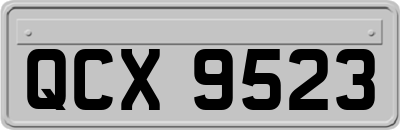 QCX 9523